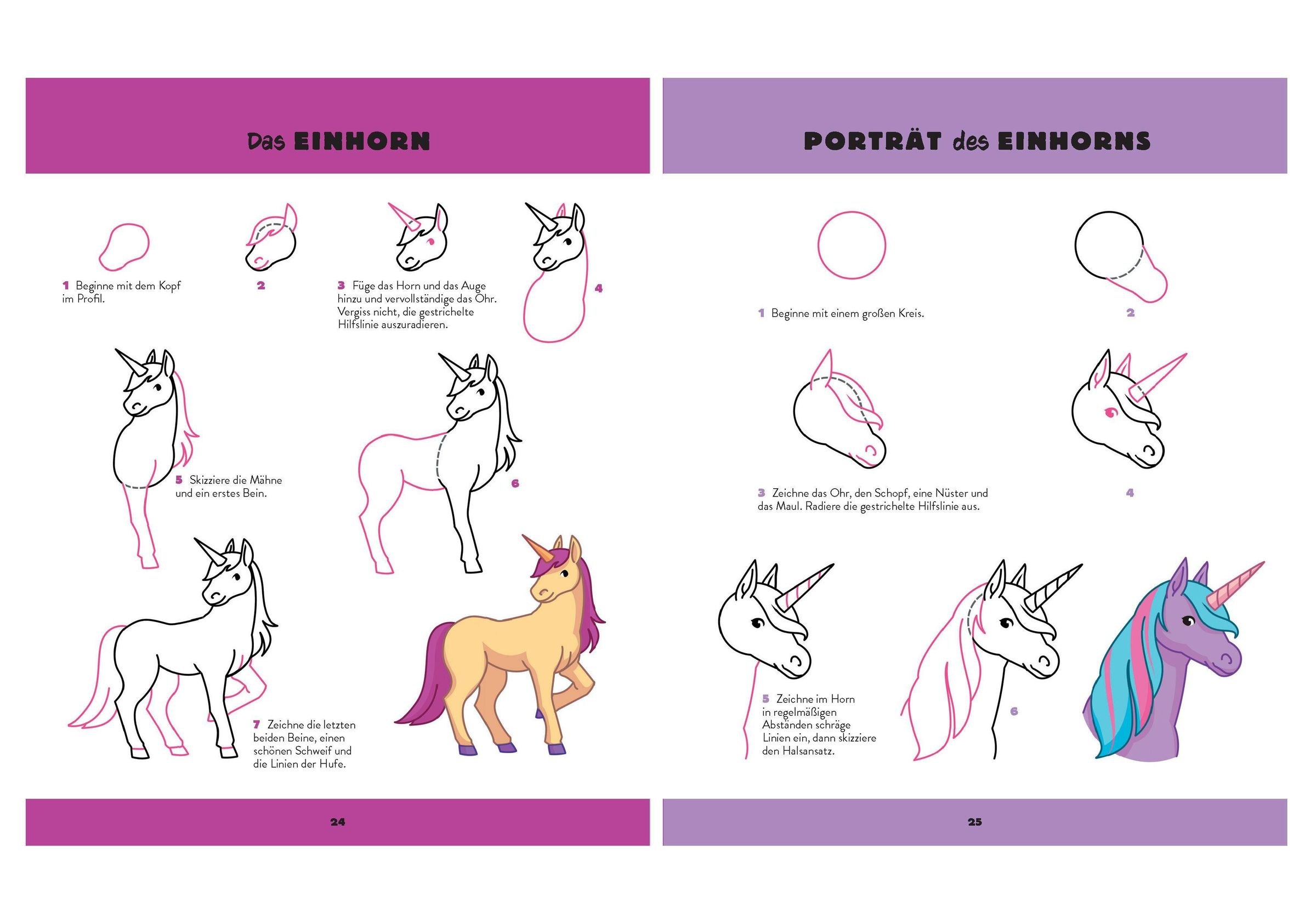 Das EINHORN

1 Beginne mit dem Kopf im Profil.

2

3 Füge das Horn und das Auge hinzu und vervollständige das Ohr. Vergiss nicht, die gestrichelte Hilfslinie auszuradieren.

4

5 Skizziere die Mähne und ein erstes Bein.

6

7 Zeichne die letzten beiden Beine, einen schönen Schweif und die Linien der Hufe.

24

PORTRÄT des EINHORNS

1 Beginne mit einem großen Kreis.

2

3 Zeichne das Ohr, den Schopf, eine Nüster und das Maul. Radiere die gestrichelte Hilfslinie aus.

4

5 Zeichne im Horn in regelmäßigen Abständen schräge Linien ein, dann skizziere den Halsansatz.

6

25